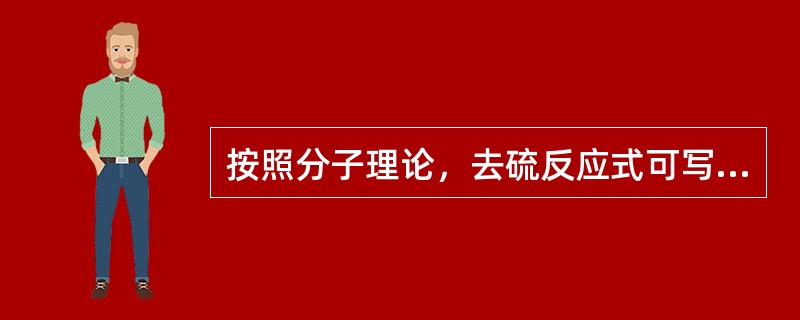 按照分子理论，去硫反应式可写...